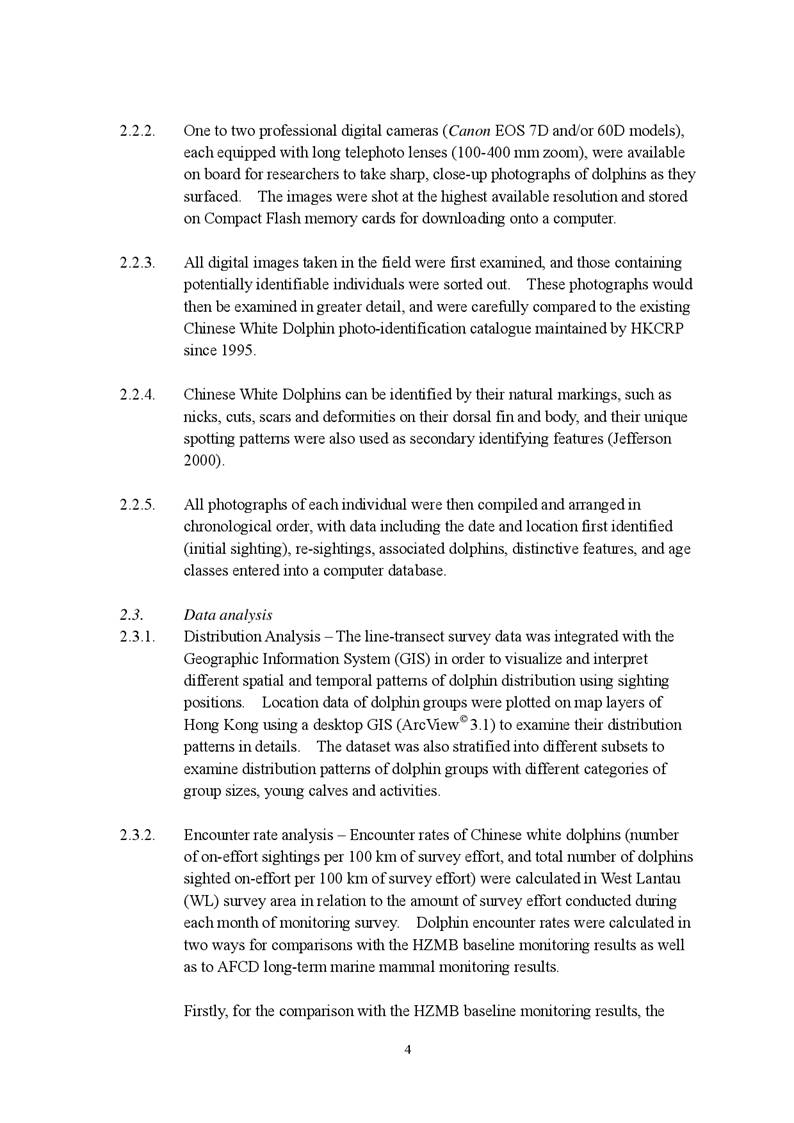 2.2.2. One to two professional digital cameras (Canon EOS 7D and/or 60D models), each equipped with long telephoto lenses (100-400 mm zoom), were available on board for researchers to take sharp, close-up photographs of dolphins as they surfaced. The images were shot at the highest available resolution and stored on Compact Flash memory cards for downloading onto a computer.

2.2.3. All digital images taken in the field were first examined, and those containing potentially identifiable individuals were sorted out. These photographs would then be examined in greater detail, and were carefully compared to the existing Chinese White Dolphin photo-identification catalogue maintained by HKCRP since 1995.

2.2.4. Chinese White Dolphins can be identified by their natural markings, such as nicks, cuts, scars and deformities on their dorsal fin and body, and their unique spotting patterns were also used as secondary identifying features (Jefferson 2000).

2.2.5. All photographs of each individual were then compiled and arranged in chronological order, with data including the date and location first identified (initial sighting), re-sightings, associated dolphins, distinctive features, and age classes entered into a computer database.

2.3. Data analysis
2.3.1. Distribution Analysis – The line-transect survey data was integrated with the Geographic Information System (GIS) in order to visualize and interpret different spatial and temporal patterns of dolphin distribution using sighting positions. Location data of dolphin groups were plotted on map layers of Hong Kong using a desktop GIS (ArcView© 3.1) to examine their distribution patterns in details. The dataset was also stratified into different subsets to examine distribution patterns of dolphin groups with different categories of group sizes, young calves and activities.

2.3.2. Encounter rate analysis – Encounter rates of Chinese white dolphins (number of on-effort sightings per 100 km of survey effort, and total number of dolphins sighted on-effort per 100 km of survey effort) were calculated in West Lantau (WL) survey area in relation to the amount of survey effort conducted during each month of monitoring survey. Dolphin encounter rates were calculated in two ways for comparisons with the HZMB baseline monitoring results as well as to AFCD long-term marine mammal monitoring results.

Firstly, for the comparison with the HZMB baseline monitoring results, the

4